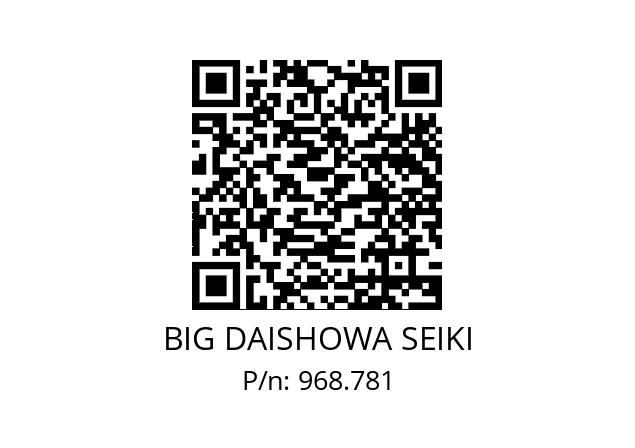 BIG DAISHOWA SEIKI
P/n: 968.781